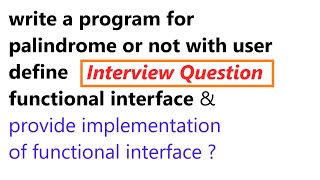 write a program for palindrome or not with user define Interview Question functional interface & provide implementation of functional interface ?